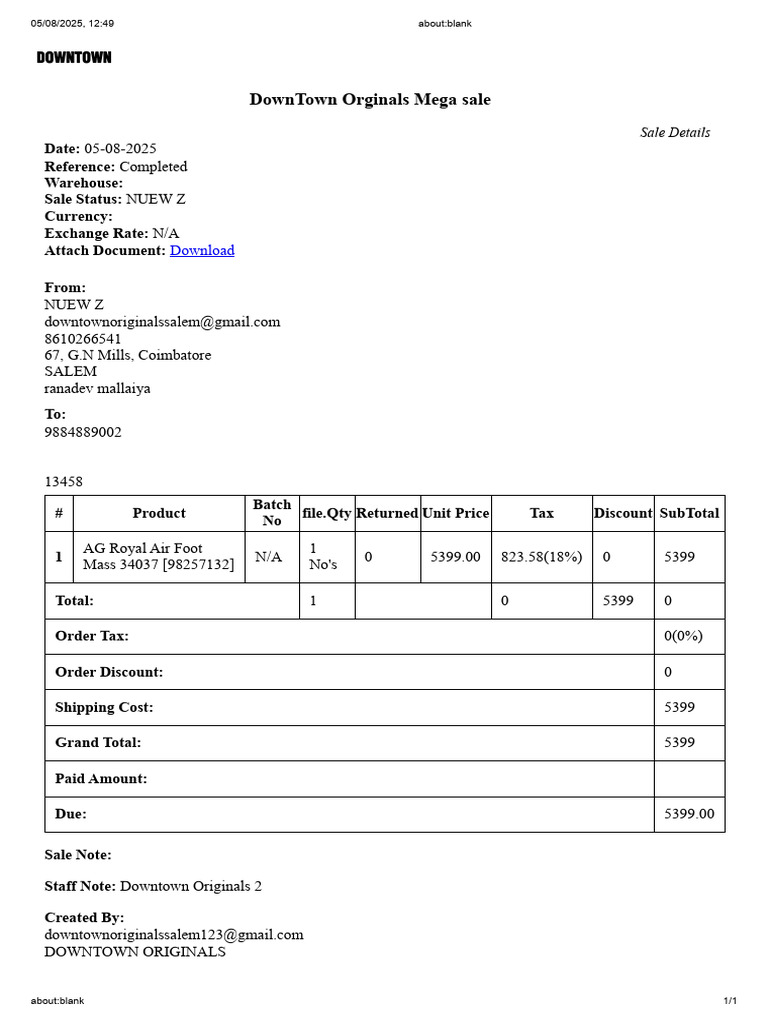 05/08/2025, 12:49 about:blank

DOWNTOWN

DownTown Orginals Mega sale

Sale Details

Date: 05-08-2025
Reference: Completed
Warehouse:
Sale Status: NUEW Z
Currency:
Exchange Rate: N/A
Attach Document: Download

From:
NUEW Z
downtownoriginalssalem@gmail.com
8610266541
67, G.N Mills, Coimbatore
SALEM
ranadev mallaiya

To:
9884889002

13458

| # | Product | Batch No | file.Qty | Returned | Unit Price | Tax | Discount | SubTotal |
|---|---|---|---|---|---|---|---|---|
| 1 | AG Royal Air Foot Mass 34037 [98257132] | N/A | 1 No's | 0 | 5399.00 | 823.58(18%) | 0 | 5399 |
| Total: | | | 1 | | | 0 | 5399 | 0 |
| Order Tax: | | | | | | | | 0(0%) |
| Order Discount: | | | | | | | | 0 |
| Shipping Cost: | | | | | | | | 5399 |
| Grand Total: | | | | | | | | 5399 |
| Paid Amount: | | | | | | | | |
| Due: | | | | | | | | 5399.00 |

Sale Note:

Staff Note: Downtown Originals 2

Created By:
downtownoriginalssalem123@gmail.com
DOWNTOWN ORIGINALS

about:blank 1/1